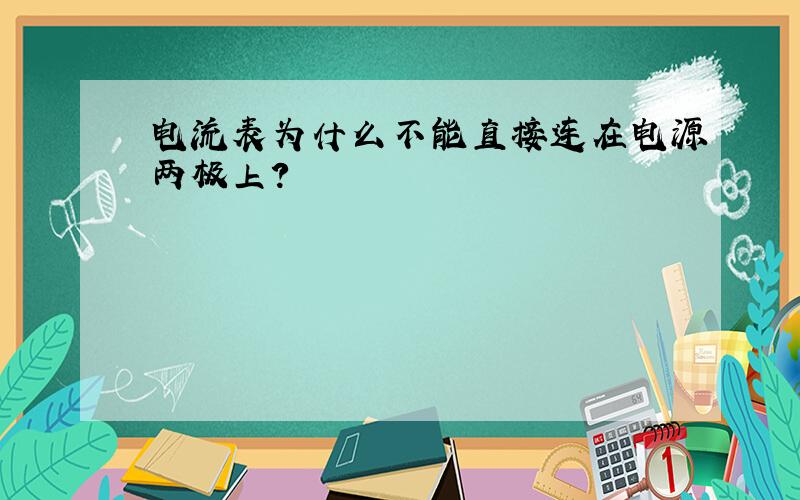 电流表为什么不能直接连在电源两极上?